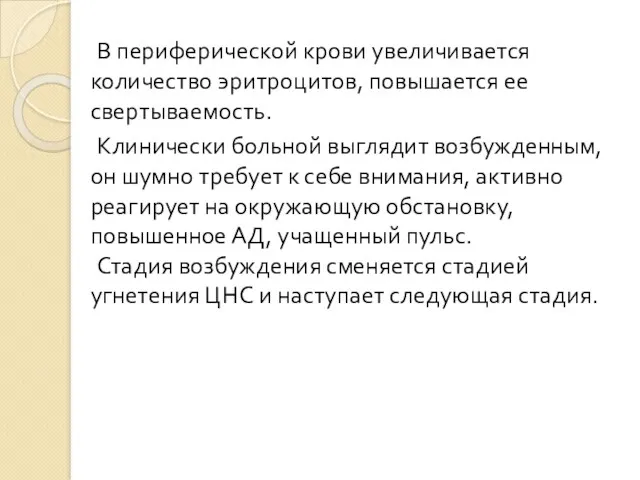 В периферической крови увеличивается количество эритроцитов, повышается ее свертываемость.

Клинически больной выглядит возбужденным, он шумно требует к себе внимания, активно реагирует на окружающую обстановку, повышенное АД, учащенный пульс.

Стадия возбуждения сменяется стадией угнетения ЦНС и наступает следующая стадия.